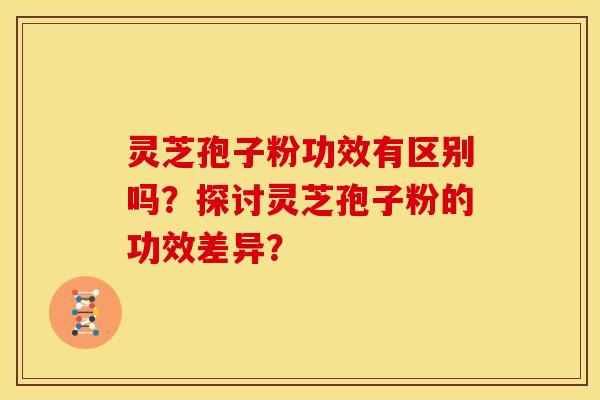 灵芝孢子粉功效有区别吗？探讨灵芝孢子粉的功效差异？